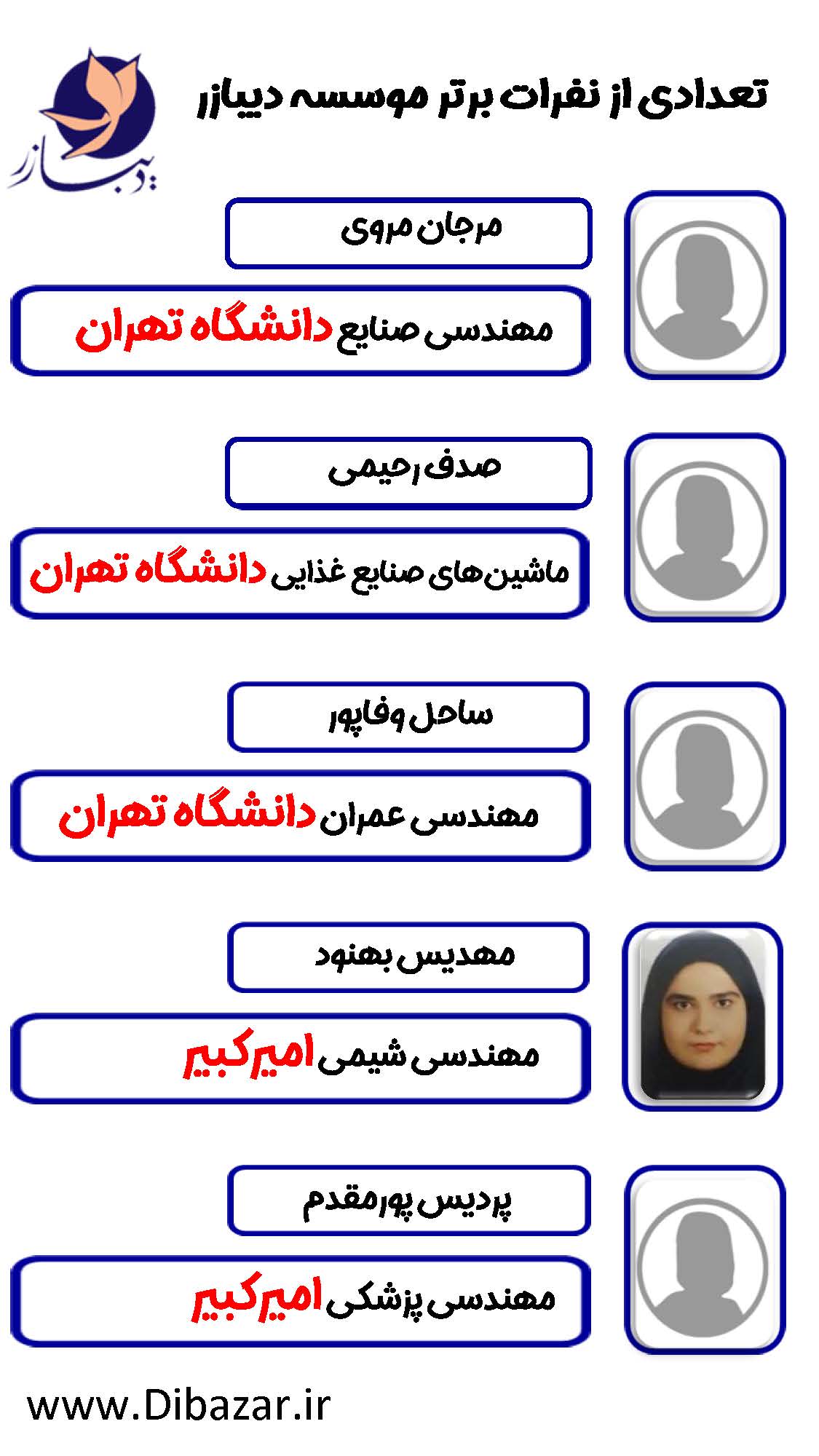 تعدادی از نفرات برتر موسسه دیبازر

دیبازر

مرجان مروی

مهندسی صنایع دانشگاه تهران

صدف رحیمی

ماشین‌های صنایع غذایی دانشگاه تهران

ساحل وفاپور

مهندسی عمران دانشگاه تهران

مهدیس بهنود

مهندسی شیمی امیرکبیر

پردیس پورمقدم

مهندسی پزشکی امیرکبیر

www.Dibazar.ir